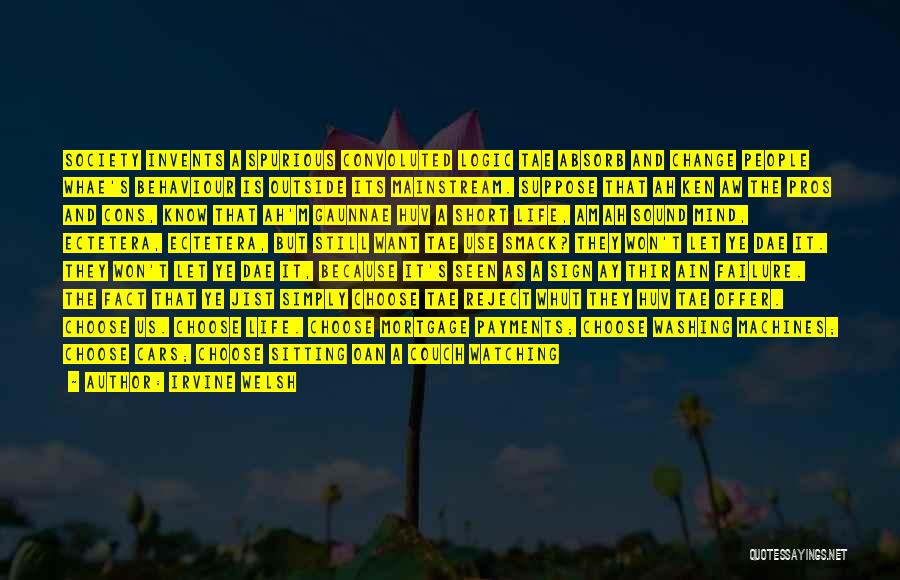 SOCIETY INVENTS A SPURIOUS CONVOLUTED LOGIC TAE ABSORB AND CHANGE PEOPLE WHAE'S BEHAVIOUR IS OUTSIDE ITS MAINSTREAM. SUPPOSE THAT AH KEN AW THE PROS AND CONS, KNOW THAT AH'M GAUNNAE HUV A SHORT LIFE, AM AH SOUND MIND, ECTETERA, ECTETERA, BUT STILL WANT TAE USE SMACK? THEY WON'T LET YE DAE IT. THEY WON'T LET YE DAE IT, BECAUSE IT'S SEEN AS A SIGN AY THIR AIN FAILURE. THE FACT THAT YE JIST SIMPLY CHOOSE TAE REJECT WHUT THEY HUV TAE OFFER. CHOOSE US. CHOOSE LIFE. CHOOSE MORTGAGE PAYMENTS; CHOOSE WASHING MACHINES; CHOOSE CARS; CHOOSE SITTING OAN A COUCH WATCHING

- AUTHOR: IRVINE WELSH

QUOTESSAYINGS.NET